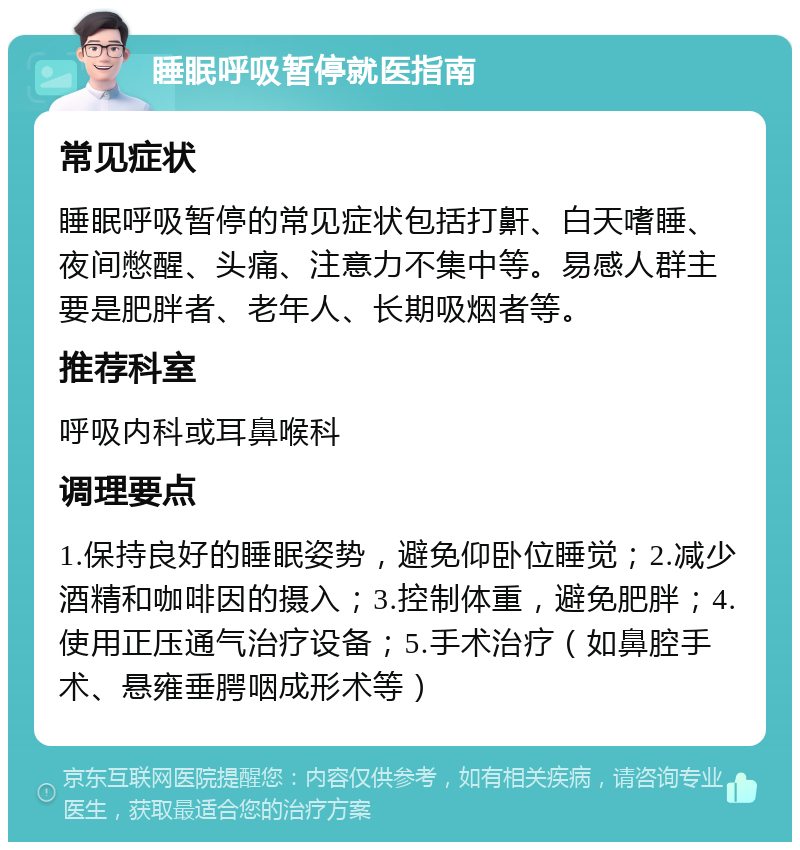 睡眠呼吸暂停就医指南

常见症状

睡眠呼吸暂停的常见症状包括打鼾、白天嗜睡、夜间憋醒、头痛、注意力不集中等。易感人群主要是肥胖者、老年人、长期吸烟者等。

推荐科室

呼吸内科或耳鼻喉科

调理要点

1.保持良好的睡眠姿势，避免仰卧位睡觉；2.减少酒精和咖啡因的摄入；3.控制体重，避免肥胖；4.使用正压通气治疗设备；5.手术治疗（如鼻腔手术、悬雍垂腭咽成形术等）

京东互联网医院提醒您：内容仅供参考，如有相关疾病，请咨询专业医生，获取最适合您的治疗方案